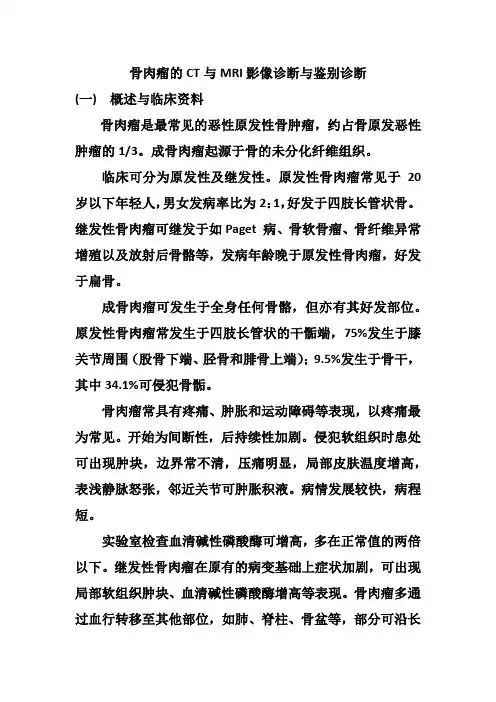 骨肉瘤的 CT 与 MRI 影像诊断与鉴别诊断

（一） 概述与临床资料

骨肉瘤是最常见的恶性原发性骨肿瘤，约占骨原发恶性肿瘤的 1/3。成骨肉瘤起源于骨的未分化纤维组织。

临床可分为原发性及继发性。原发性骨肉瘤常见于 20 岁以下年轻人，男女发病率比为 2：1，好发于四肢长管状骨。继发性骨肉瘤可继发于如 Paget 病、骨软骨瘤、骨纤维异常增殖以及放射后骨骼等，发病年龄晚于原发性骨肉瘤，好发于扁骨。

成骨肉瘤可发生于全身任何骨骼，但亦有其好发部位。原发性骨肉瘤常发生于四肢长管状的干骺端，75%发生于膝关节周围（股骨下端、胫骨和腓骨上端）；9.5%发生于骨干，其中 34.1%可侵犯骨骺。

骨肉瘤常具有疼痛、肿胀和运动障碍等表现，以疼痛最为常见。开始为间断性，后持续性加剧。侵犯软组织时患处可出现肿块，边界常不清，压痛明显，局部皮肤温度增高，表浅静脉怒张，邻近关节可肿胀积液。病情发展较快，病程短。

实验室检查血清碱性磷酸酶可增高，多在正常值的两倍以下。继发性骨肉瘤在原有的病变基础上症状加剧，可出现局部软组织肿块、血清碱性磷酸酶增高等表现。骨肉瘤多通过血行转移至其他部位，如肺、脊柱、骨盆等，部分可沿长